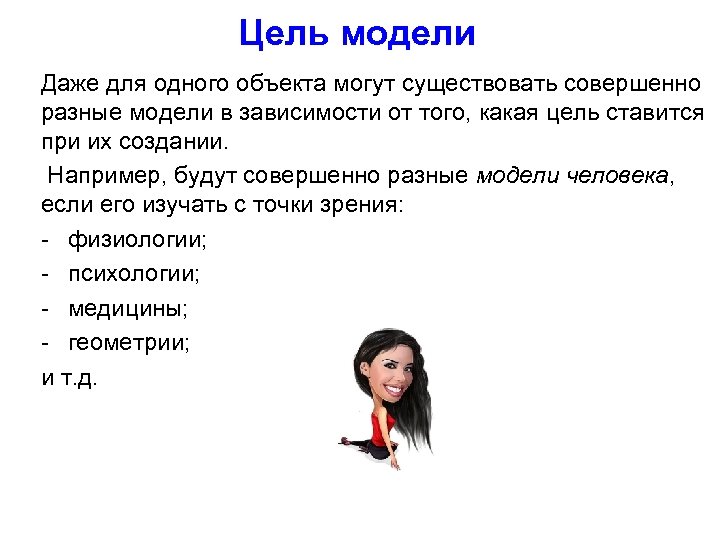 Цель модели

Даже для одного объекта могут существовать совершенно разные модели в зависимости от того, какая цель ставится при их создании.

Например, будут совершенно разные модели человека, если его изучать с точки зрения:

- физиологии;
- психологии;
- медицины;
- геометрии;

и т.д.